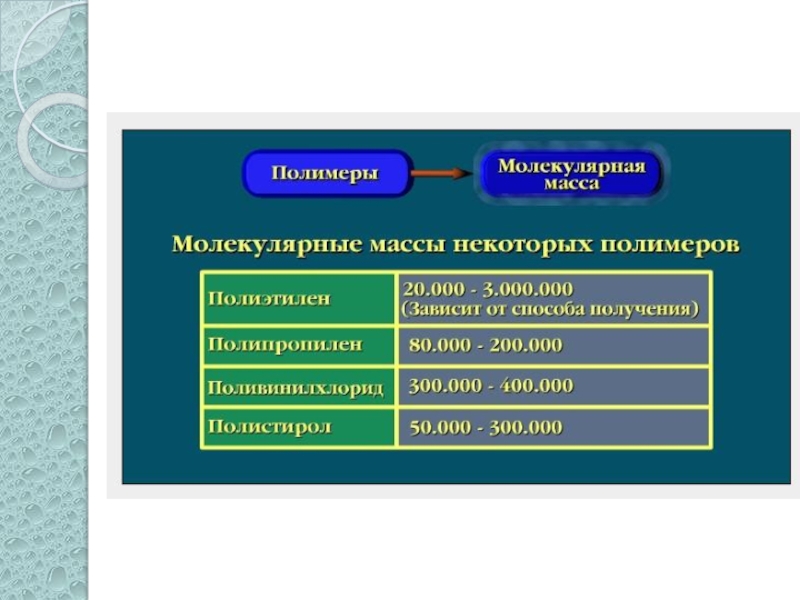 Полимеры

Молекулярная масса

Молекулярные массы некоторых полимеров

| Полиэтилен | 20.000 - 3.000.000 (Зависит от способа получения) |
|---|---|
| Полипропилен | 80.000 - 200.000 |
| Поливинилхлорид | 300.000 - 400.000 |
| Полистирол | 50.000 - 300.000 |